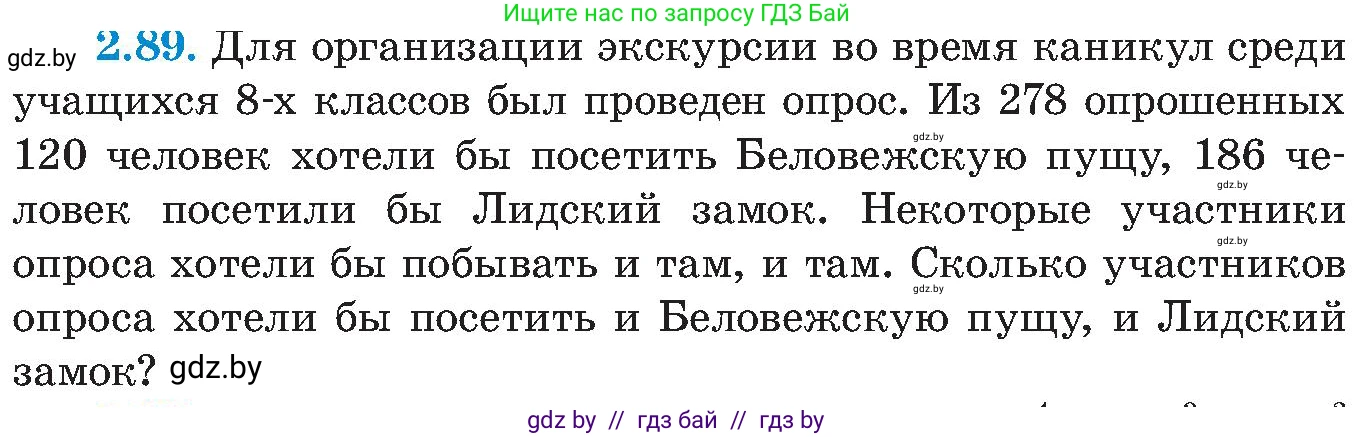 Ищите нас по запросу ГДЗ Бай

gdz.by **2.89.** Для организации экскурсии во время каникул среди учащихся 8-х классов был проведен опрос. Из 278 опрошенных 120 человек хотели бы посетить Беловежскую пущу, 186 человек посетили бы Лидский замок. Некоторые участники опроса хотели бы побывать и там, и там. Сколько участников опроса хотели бы посетить и Беловежскую пущу, и Лидский замок? gdz.by

gdz.by gdz.by gdz.by gdz.by

gdz by // гдз бай // гдз by